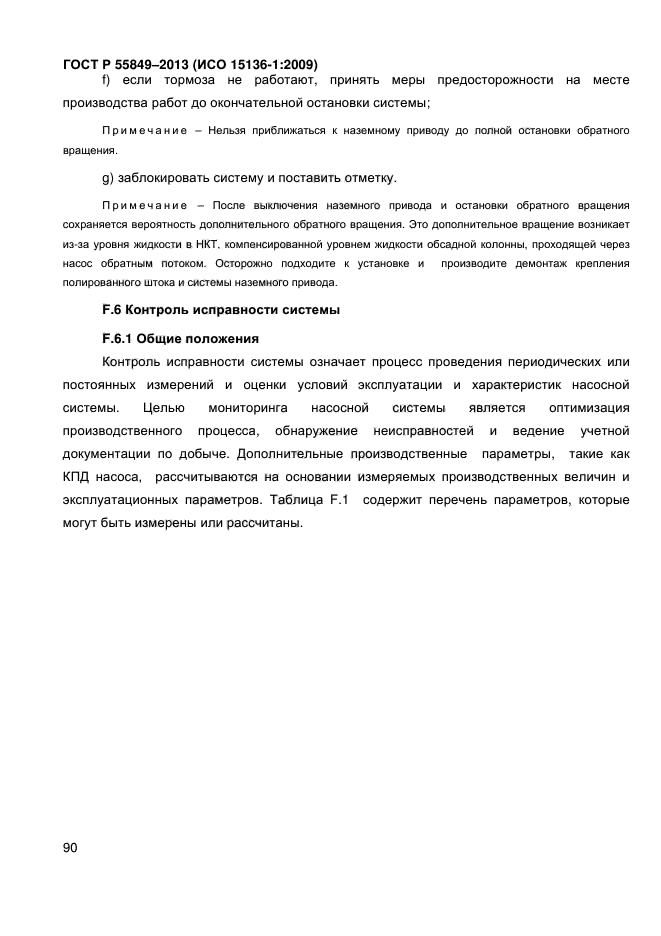 ГОСТ Р 55849–2013 (ИСО 15136-1:2009)

f) если тормоза не работают, принять меры предосторожности на месте производства работ до окончательной остановки системы;

Примечание – Нельзя приближаться к наземному приводу до полной остановки обратного вращения.

g) заблокировать систему и поставить отметку.

Примечание – После выключения наземного привода и остановки обратного вращения сохраняется вероятность дополнительного обратного вращения. Это дополнительное вращение возникает из-за уровня жидкости в НКТ, компенсированной уровнем жидкости обсадной колонны, проходящей через насос обратным потоком. Осторожно подходите к установке и производите демонтаж крепления полированного штока и системы наземного привода.

F.6 Контроль исправности системы

F.6.1 Общие положения

Контроль исправности системы означает процесс проведения периодических или постоянных измерений и оценки условий эксплуатации и характеристик насосной системы. Целью мониторинга насосной системы является оптимизация производственного процесса, обнаружение неисправностей и ведение учетной документации по добыче. Дополнительные производственные параметры, такие как КПД насоса, рассчитываются на основании измеряемых производственных величин и эксплуатационных параметров. Таблица F.1 содержит перечень параметров, которые могут быть измерены или рассчитаны.

90